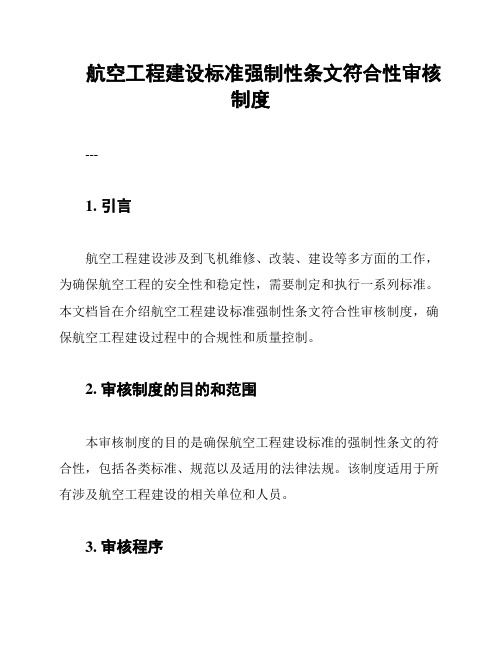 航空工程建设标准强制性条文符合性审核制度

---

1. 引言

航空工程建设涉及到飞机维修、改装、建设等多方面的工作，为确保航空工程的安全性和稳定性，需要制定和执行一系列标准。本文档旨在介绍航空工程建设标准强制性条文符合性审核制度，确保航空工程建设过程中的合规性和质量控制。

2. 审核制度的目的和范围

本审核制度的目的是确保航空工程建设标准的强制性条文的符合性，包括各类标准、规范以及适用的法律法规。该制度适用于所有涉及航空工程建设的相关单位和人员。

3. 审核程序